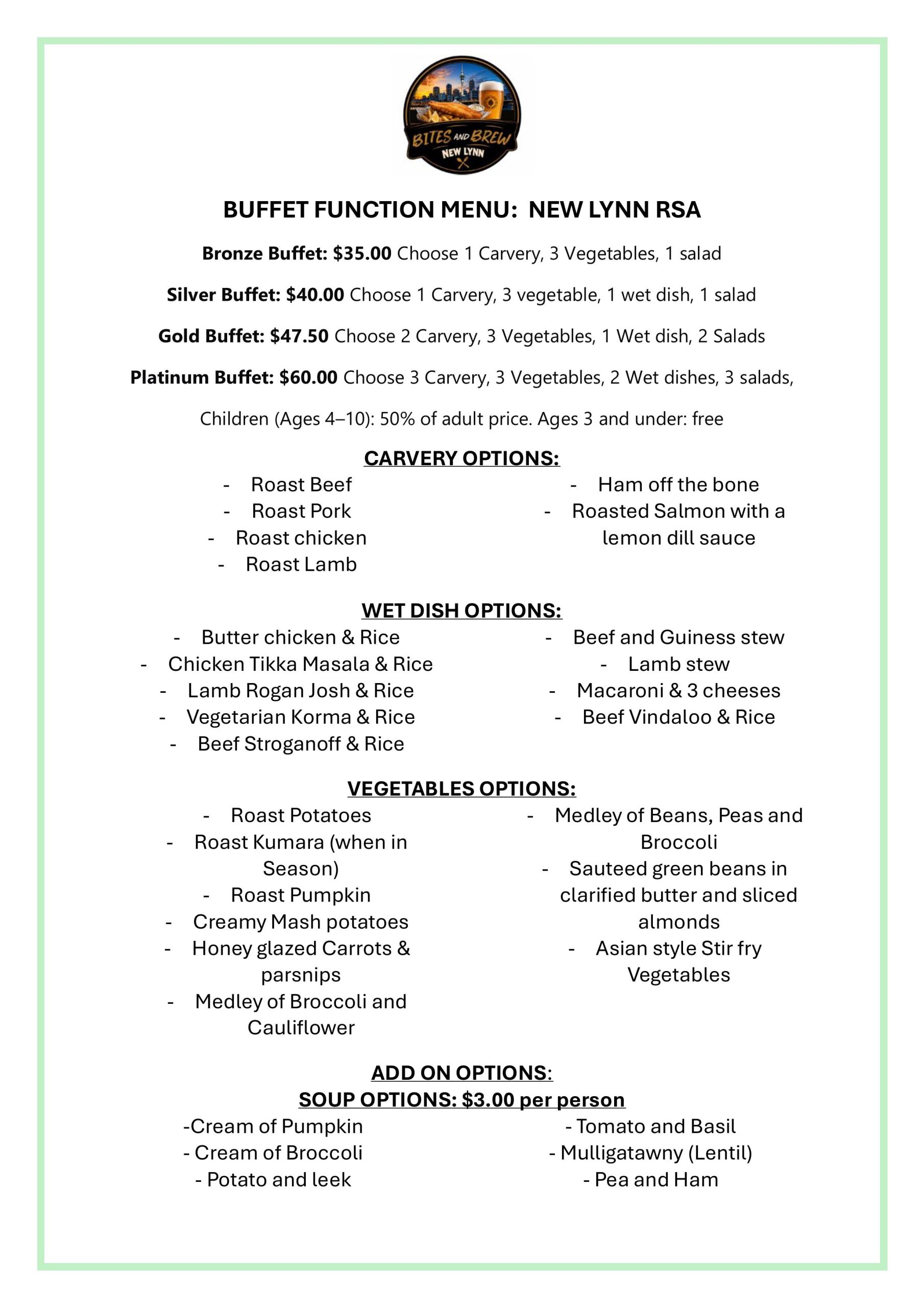 BITES AND BREW
NEW LYNN

BUFFET FUNCTION MENU: NEW LYNN RSA

Bronze Buffet: $35.00 Choose 1 Carvery, 3 Vegetables, 1 salad

Silver Buffet: $40.00 Choose 1 Carvery, 3 vegetable, 1 wet dish, 1 salad

Gold Buffet: $47.50 Choose 2 Carvery, 3 Vegetables, 1 Wet dish, 2 Salads

Platinum Buffet: $60.00 Choose 3 Carvery, 3 Vegetables, 2 Wet dishes, 3 salads,

Children (Ages 4–10): 50% of adult price. Ages 3 and under: free

CARVERY OPTIONS:
- Roast Beef
- Roast Pork
- Roast chicken
- Roast Lamb

- Ham off the bone
- Roasted Salmon with a lemon dill sauce

WET DISH OPTIONS:
- Butter chicken & Rice
- Chicken Tikka Masala & Rice
- Lamb Rogan Josh & Rice
- Vegetarian Korma & Rice
- Beef Stroganoff & Rice

- Beef and Guiness stew
- Lamb stew
- Macaroni & 3 cheeses
- Beef Vindaloo & Rice

VEGETABLES OPTIONS:
- Roast Potatoes
- Roast Kumara (when in Season)
- Roast Pumpkin
- Creamy Mash potatoes
- Honey glazed Carrots & parsnips
- Medley of Broccoli and Cauliflower

- Medley of Beans, Peas and Broccoli
- Sauteed green beans in clarified butter and sliced almonds
- Asian style Stir fry Vegetables

ADD ON OPTIONS:
SOUP OPTIONS: $3.00 per person
-Cream of Pumpkin
- Cream of Broccoli
- Potato and leek

- Tomato and Basil
- Mulligatawny (Lentil)
- Pea and Ham